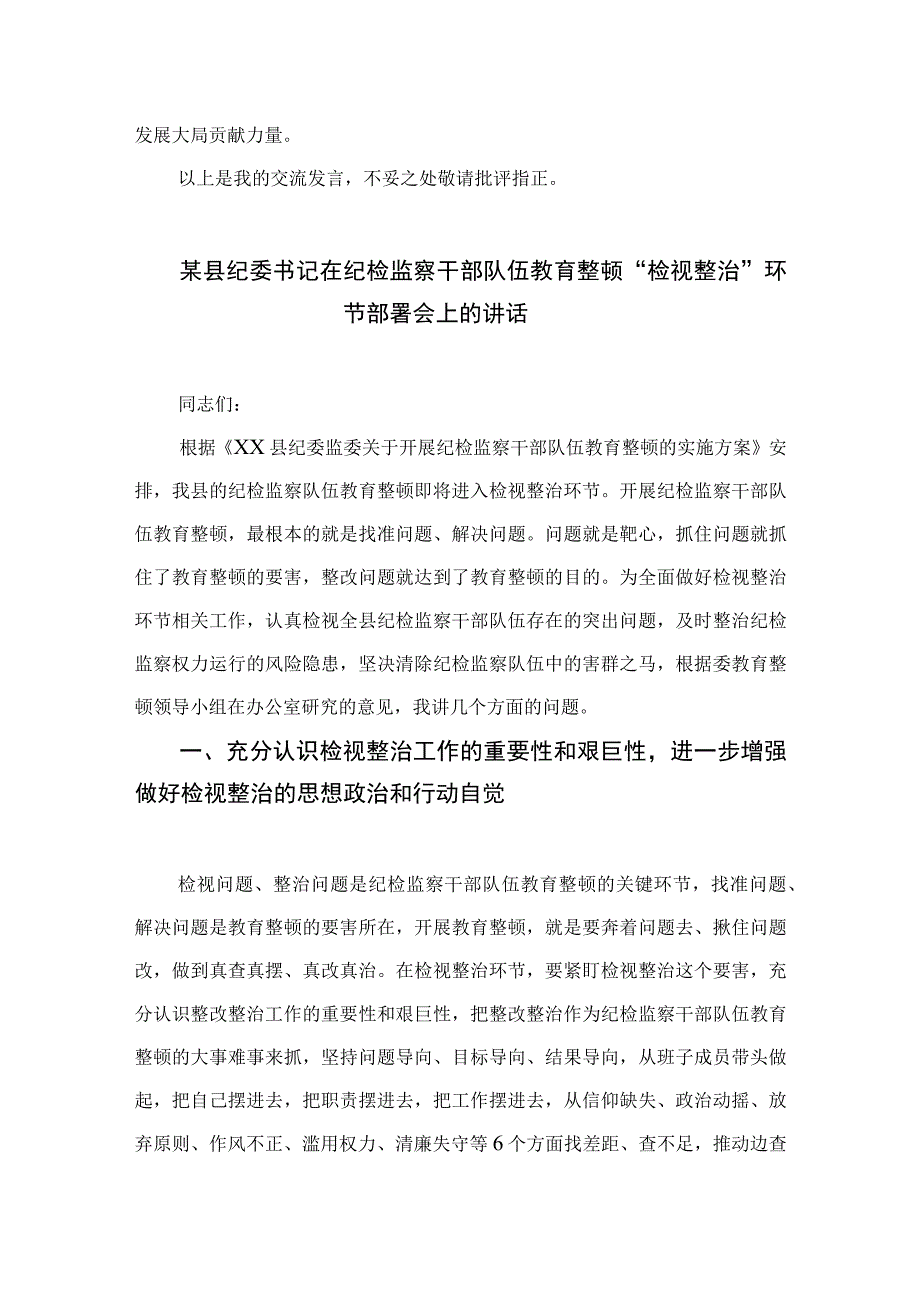 发展大局贡献力量。

以上是我的交流发言，不妥之处敬请批评指正。

某县纪委书记在纪检监察干部队伍教育整顿“检视整治”环节部署会上的讲话

同志们：

根据《XX县纪委监委关于开展纪检监察干部队伍教育整顿的实施方案》安排，我县的纪检监察队伍教育整顿即将进入检视整治环节。开展纪检监察干部队伍教育整顿，最根本的就是找准问题、解决问题。问题就是靶心，抓住问题就抓住了教育整顿的要害，整改问题就达到了教育整顿的目的。为全面做好检视整治环节相关工作，认真检视全县纪检监察干部队伍存在的突出问题，及时整治纪检监察权力运行的风险隐患，坚决清除纪检监察队伍中的害群之马，根据委教育整顿领导小组在办公室研究的意见，我讲几个方面的问题。

一、充分认识检视整治工作的重要性和艰巨性，进一步增强做好检视整治的思想政治和行动自觉

检视问题、整治问题是纪检监察干部队伍教育整顿的关键环节，找准问题、解决问题是教育整顿的要害所在，开展教育整顿，就是要奔着问题去、揪住问题改，做到真查真摆、真改真治。在检视整治环节，要紧盯检视整治这个要害，充分认识整改整治工作的重要性和艰巨性，把整改整治作为纪检监察干部队伍教育整顿的大事难事来抓，坚持问题导向、目标导向、结果导向，从班子成员带头做起，把自己摆进去，把职责摆进去，把工作摆进去，从信仰缺失、政治动摇、放弃原则、作风不正、滥用权力、清廉失守等6个方面找差距、查不足，推动边查